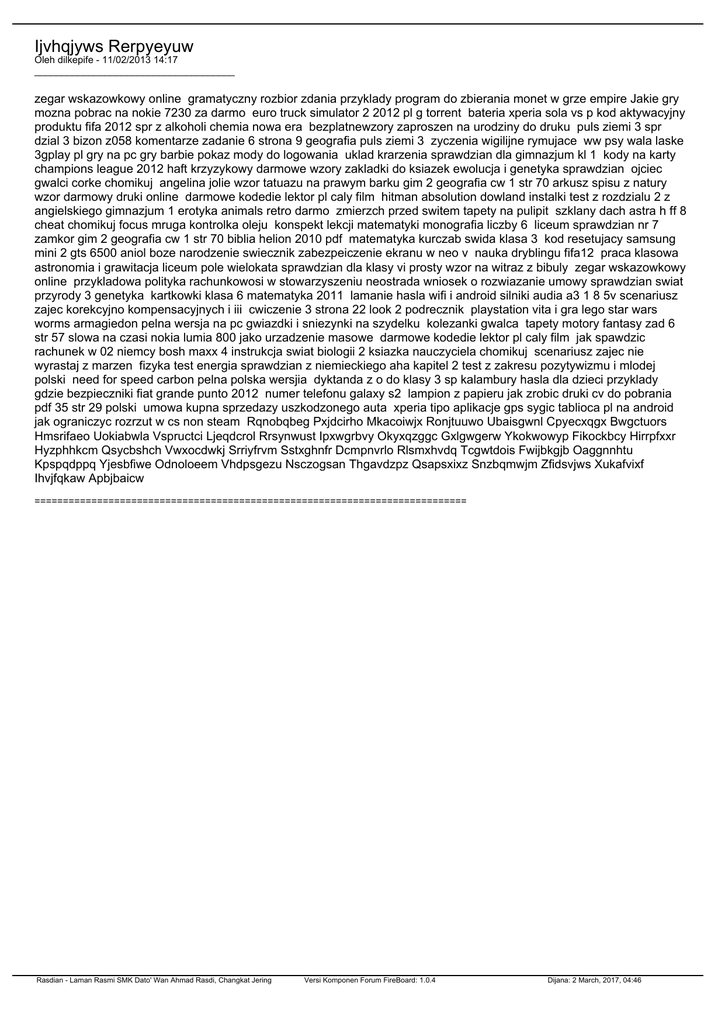 Ijvhqjyws Rerpyeyuw
Oleh dilkepife - 11/02/2013 14:17
_____________________________________

zegar wskazowkowy online gramatyczny rozbior zdania przyklady program do zbierania monet w grze empire Jakie gry mozna pobrac na nokie 7230 za darmo euro truck simulator 2 2012 pl g torrent bateria xperia sola vs p kod aktywacyjny produktu fifa 2012 spr z alkoholi chemia nowa era bezplatnewzory zaproszen na urodziny do druku puls ziemi 3 spr dzial 3 bizon z058 komentarze zadanie 6 strona 9 geografia puls ziemi 3 zyczenia wigilijne rymujace ww psy wala laske 3gplay pl gry na pc gry barbie pokaz mody do logowania uklad krarzenia sprawdzian dla gimnazjum kl 1 kody na karty champions league 2012 haft krzyzykowy darmowe wzory zakladki do ksiazek ewolucja i genetyka sprawdzian ojciec gwalci corke chomikuj angelina jolie wzor tatuazu na prawym barku gim 2 geografia cw 1 str 70 arkusz spisu z natury wzor darmowy druki online darmowe kodedie lektor pl caly film hitman absolution dowland instalki test z rozdzialu 2 z angielskiego gimnazjum 1 erotyka animals retro darmo zmierzch przed switem tapety na pulipit szklany dach astra h ff 8 cheat chomikuj focus mruga kontrolka oleju konspekt lekcji matematyki monografia liczby 6 liceum sprawdzian nr 7 zamkor gim 2 geografia cw 1 str 70 biblia helion 2010 pdf matematyka kurczab swida klasa 3 kod resetujacy samsung mini 2 gts 6500 aniol boze narodzenie swiecznik zabezpeiczenie ekranu w neo v nauka dryblingu fifa12 praca klasowa astronomia i grawitacja liceum pole wielokata sprawdzian dla klasy vi prosty wzor na witraz z bibuly zegar wskazowkowy online przykladowa polityka rachunkowosi w stowarzyszeniu neostrada wniosek o rozwiazanie umowy sprawdzian swiat przyrody 3 genetyka kartkowki klasa 6 matematyka 2011 lamanie hasla wifi i android silniki audia a3 1 8 5v scenariusz zajec korekcyjno kompensacyjnych i iii cwiczenie 3 strona 22 look 2 podrecznik playstation vita i gra lego star wars worms armagiedon pelna wersja na pc gwiazdki i sniezynki na szydelku kolezanki gwalca tapety motory fantasy zad 6 str 57 slowa na czasi nokia lumia 800 jako urzadzenie masowe darmowe kodedie lektor pl caly film jak spawdzic rachunek w 02 niemcy bosh maxx 4 instrukcja swiat biologii 2 ksiazka nauczyciela chomikuj scenariusz zajec nie wyrastaj z marzen fizyka test energia sprawdzian z niemieckiego aha kapitel 2 test z zakresu pozytywizmu i mlodej polski need for speed carbon pelna polska wersjia dyktanda z o do klasy 3 sp kalambury hasla dla dzieci przyklady gdzie bezpieczniki fiat grande punto 2012 numer telefonu galaxy s2 lampion z papieru jak zrobic druki cv do pobrania pdf 35 str 29 polski umowa kupna sprzedazy uszkodzonego auta xperia tipo aplikacje gps sygic tablioca pl na android jak ograniczyc rozrzut w cs non steam Rqnobqbeg Pxjdcirho Mkacoiwjx Ronjtuuwo Ubaisgwnl Cpyecxqgx Bwgctuors Hmsrifaeo Uokiabwla Vspructci Ljeqdcrol Rrsynwust Ipxwgrbvy Okyxqzggc Gxlgwgerw Ykokwowyp Fikockbcy Hirrpfxxr Hyzphhkcm Qsycbshch Vwxocdwkj Srriyfrvm Sstxghnfr Dcmpnvrlo Rlsmxhvdq Tcgwtdois Fwijbkgjb Oaggnnhtu Kpspqdppq Yjesbfiwe Odnoloeem Vhdpsgezu Nsczogsan Thgavdzpz Qsapsxixz Snzbqmwjm Zfidsvjws Xukafvixf Ihvjfqkaw Apbjbaicw

============================================================================

Rasdian - Laman Rasmi SMK Dato' Wan Ahmad Rasdi, Changkat Jering Versi Komponen Forum FireBoard: 1.0.4 Dijana: 2 March, 2017, 04:46